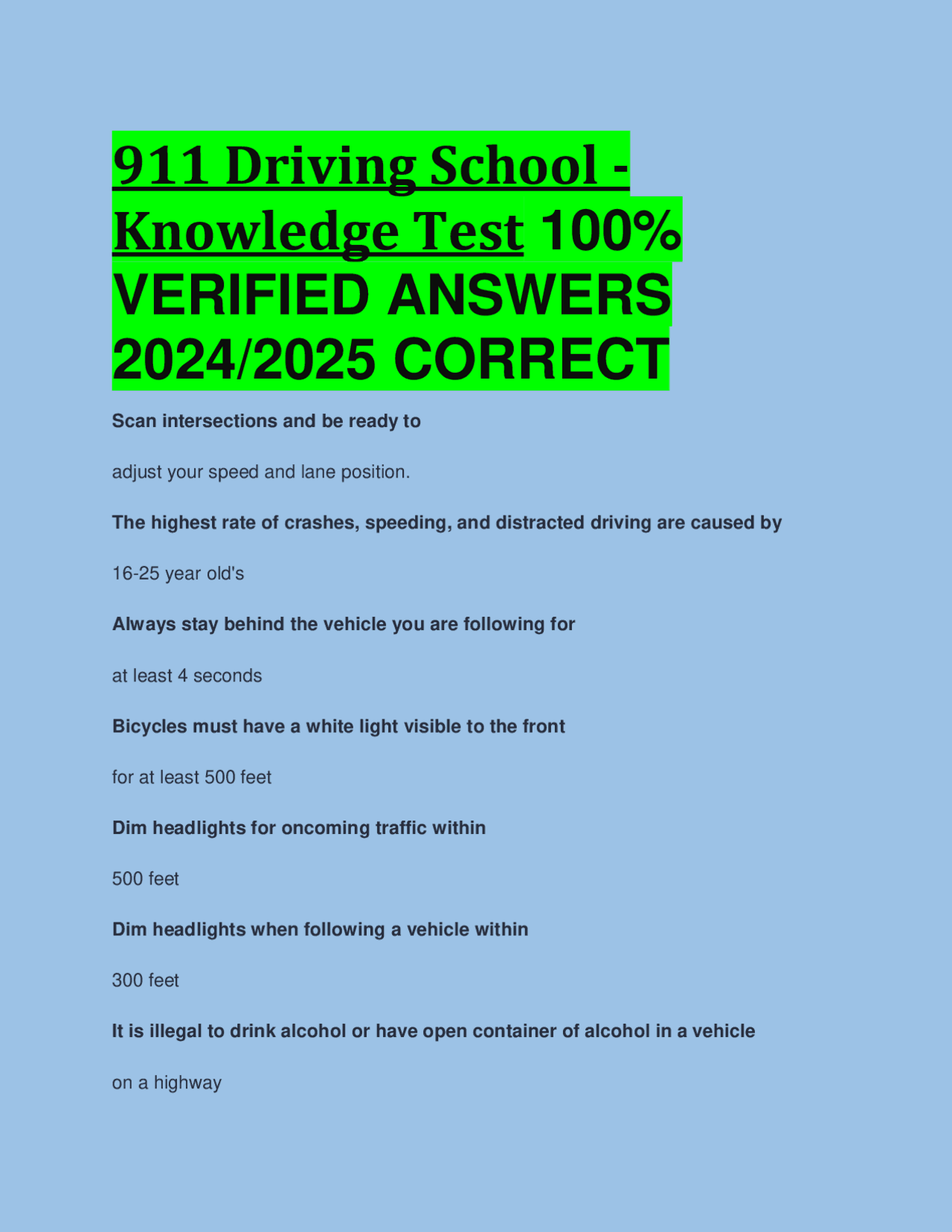 911 Driving School - Knowledge Test 100% VERIFIED ANSWERS 2024/2025 CORRECT

Scan intersections and be ready to

adjust your speed and lane position.

The highest rate of crashes, speeding, and distracted driving are caused by

16-25 year old's

Always stay behind the vehicle you are following for

at least 4 seconds

Bicycles must have a white light visible to the front

for at least 500 feet

Dim headlights for oncoming traffic within

500 feet

Dim headlights when following a vehicle within

300 feet

It is illegal to drink alcohol or have open container of alcohol in a vehicle

on a highway